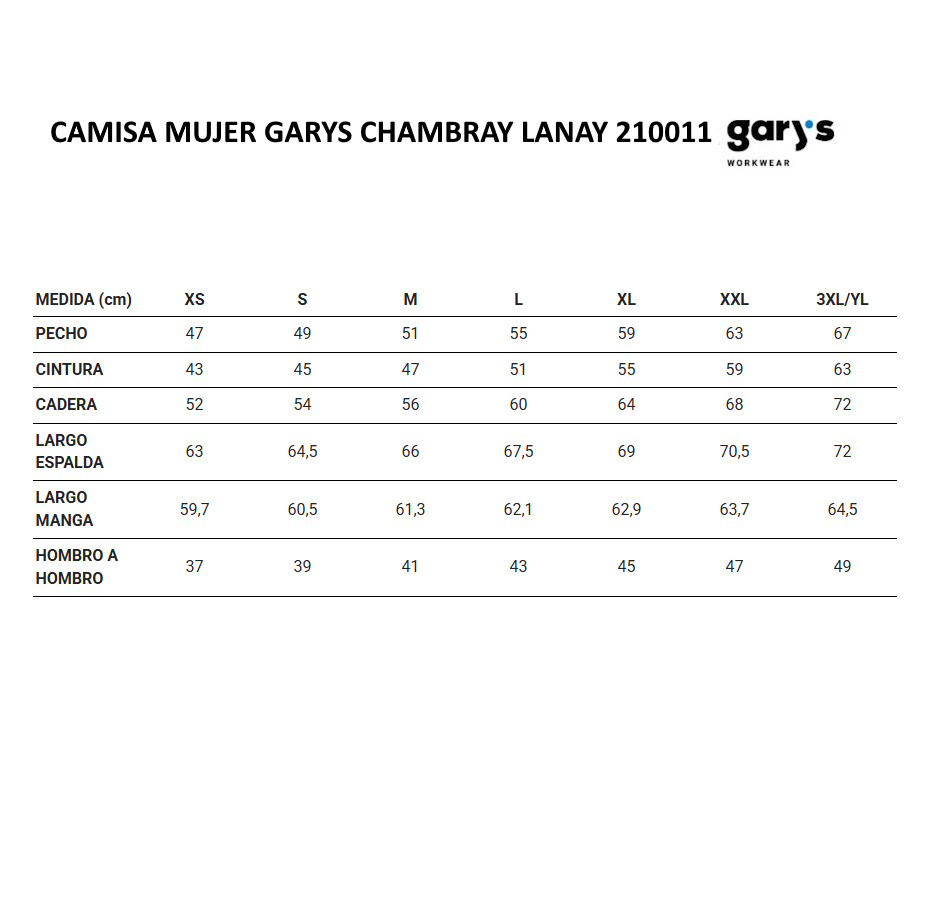 CAMISA MUJER GARYS CHAMBRAY LANAY 210011 gary's WORKWEAR

| MEDIDA (cm) | XS | S | M | L | XL | XXL | 3XL/YL |
|---|---|---|---|---|---|---|---|
| PECHO | 47 | 49 | 51 | 55 | 59 | 63 | 67 |
| CINTURA | 43 | 45 | 47 | 51 | 55 | 59 | 63 |
| CADERA | 52 | 54 | 56 | 60 | 64 | 68 | 72 |
| LARGO ESPALDA | 63 | 64,5 | 66 | 67,5 | 69 | 70,5 | 72 |
| LARGO MANGA | 59,7 | 60,5 | 61,3 | 62,1 | 62,9 | 63,7 | 64,5 |
| HOMBRO A HOMBRO | 37 | 39 | 41 | 43 | 45 | 47 | 49 |